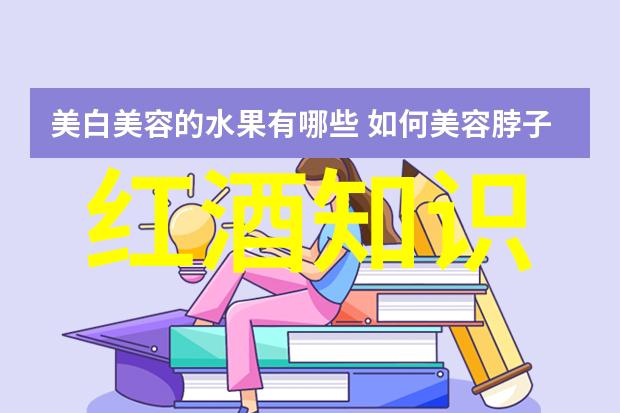 美白美容的水果有哪些 如何美容脖子

红酒知识